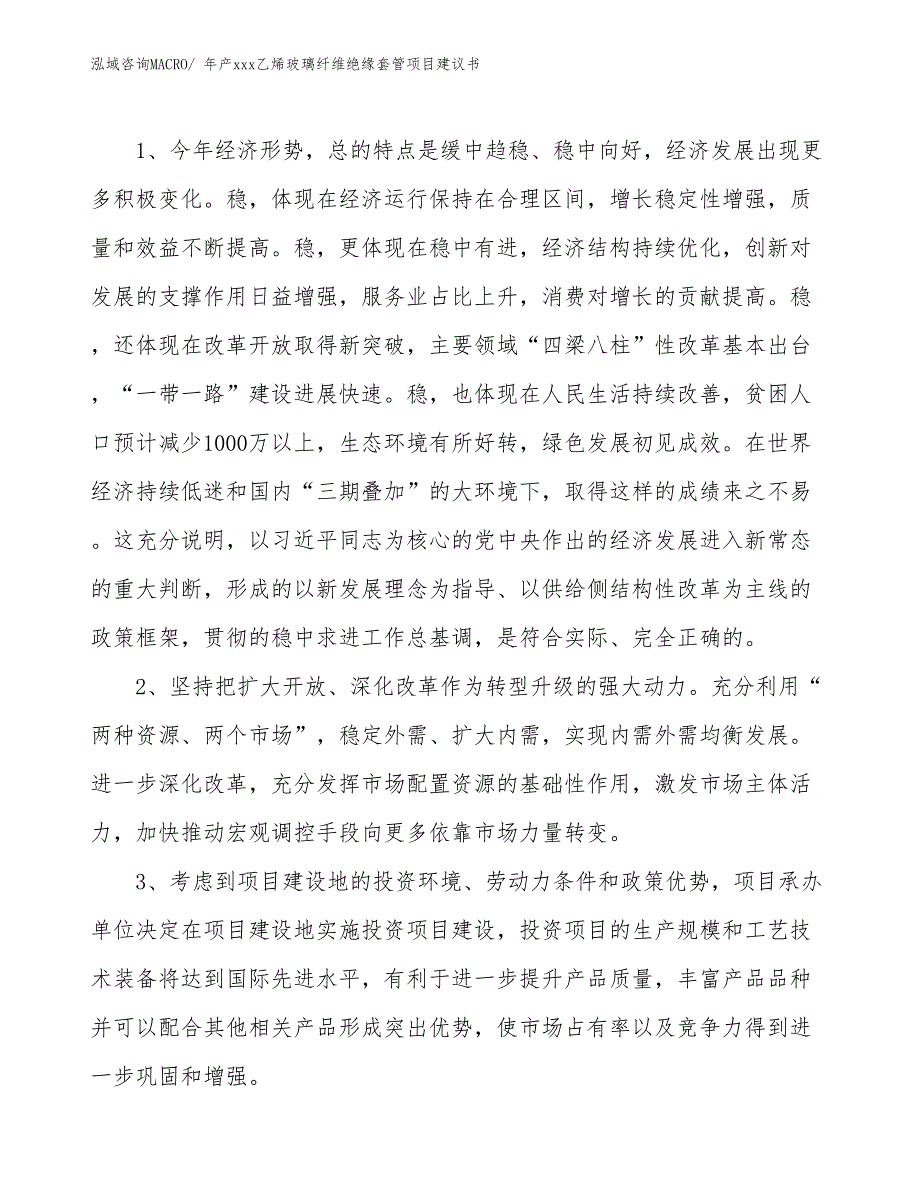 泓域咨询MACRO/ 年产xxx乙烯玻璃纤维绝缘套管项目建议书

1、今年经济形势，总的特点是缓中趋稳、稳中向好，经济发展出现更多积极变化。稳，体现在经济运行保持在合理区间，增长稳定性增强，质量和效益不断提高。稳，更体现在稳中有进，经济结构持续优化，创新对发展的支撑作用日益增强，服务业占比上升，消费对增长的贡献提高。稳，还体现在改革开放取得新突破，主要领域“四梁八柱”性改革基本出台，“一带一路”建设进展快速。稳，也体现在人民生活持续改善，贫困人口预计减少1000万以上，生态环境有所好转，绿色发展初见成效。在世界经济持续低迷和国内“三期叠加”的大环境下，取得这样的成绩来之不易。这充分说明，以习近平同志为核心的党中央作出的经济发展进入新常态的重大判断，形成的以新发展理念为指导、以供给侧结构性改革为主线的政策框架，贯彻的稳中求进工作总基调，是符合实际、完全正确的。

2、坚持把扩大开放、深化改革作为转型升级的强大动力。充分利用“两种资源、两个市场”，稳定外需、扩大内需，实现内需外需均衡发展。进一步深化改革，充分发挥市场配置资源的基础性作用，激发市场主体活力，加快推动宏观调控手段向更多依靠市场力量转变。

3、考虑到项目建设地的投资环境、劳动力条件和政策优势，项目承办单位决定在项目建设地实施投资项目建设，投资项目的生产规模和工艺技术装备将达到国际先进水平，有利于进一步提升产品质量，丰富产品品种并可以配合其他相关产品形成突出优势，使市场占有率以及竞争力得到进一步巩固和增强。